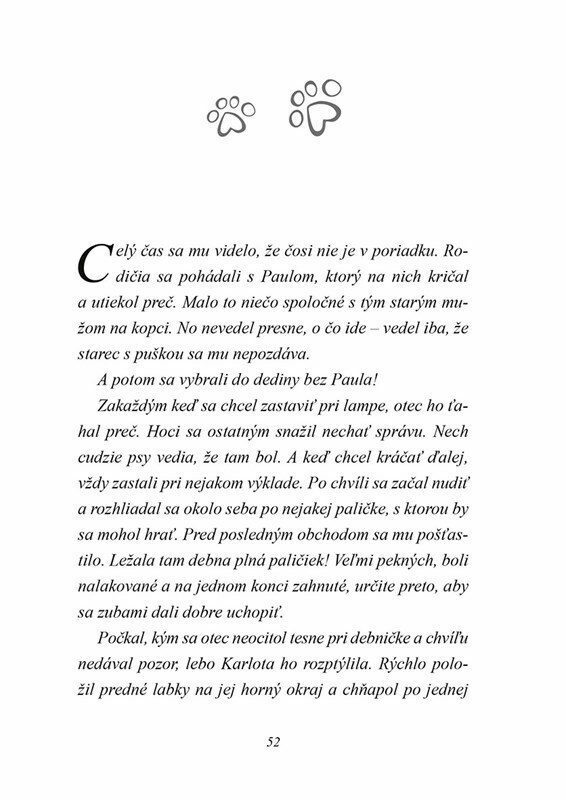 Celý čas sa mu videlo, že čosi nie je v poriadku. Rodičia sa pohádali s Paulom, ktorý na nich kričal a utiekol preč. Malo to niečo spoločné s tým starým mužom na kopci. No nevedel presne, o čo ide – vedel iba, že starec s puškou sa mu nepozdáva.

A potom sa vybrali do dediny bez Paula!

Zakaždým keď sa chcel zastaviť pri lampe, otec ho ťahal preč. Hoci sa ostatným snažil nechať správu. Nech cudzie psy vedia, že tam bol. A keď chcel kráčať ďalej, vždy zastali pri nejakom výklade. Po chvíli sa začal nudiť a rozhliadal sa okolo seba po nejakej paličke, s ktorou by sa mohol hrať. Pred posledným obchodom sa mu pošťastilo. Ležala tam debna plná paličiek! Veľmi pekných, boli nalakované a na jednom konci zahnuté, určite preto, aby sa zubami dali dobre uchopiť.

Počkal, kým sa otec neocitol tesne pri debničke a chvíľu nedával pozor, lebo Karlota ho rozptýlila. Rýchlo položil predné labky na jej horný okraj a chňapol po jednej

52